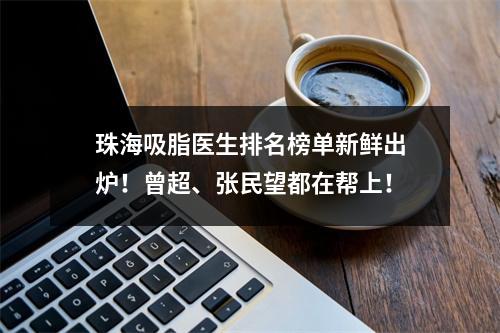 珠海吸脂医生排名榜单新鲜出炉！曾超、张民望都在帮上！